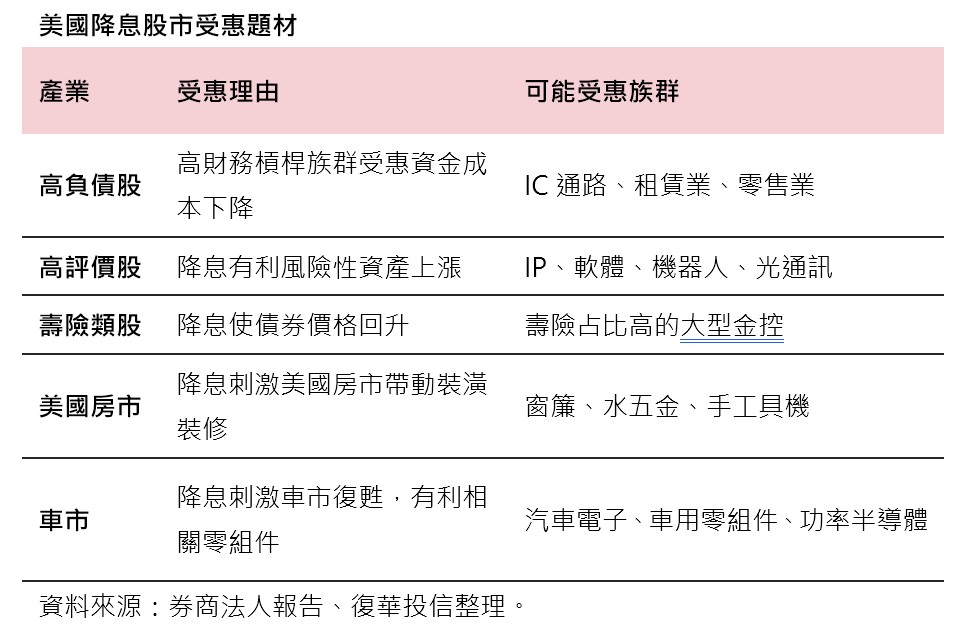 美國降息股市受惠題材

| 產業 | 受惠理由 | 可能受惠族群 |
|---|---|---|
| 高負債股 | 高財務槓桿族群受惠資金成本下降 | IC 通路、租賃業、零售業 |
| 高評價股 | 降息有利風險性資產上漲 | IP、軟體、機器人、光通訊 |
| 壽險類股 | 降息使債券價格回升 | 壽險占比高的大型金控 |
| 美國房市 | 降息刺激美國房市帶動裝潢裝修 | 窗簾、水五金、手工具機 |
| 車市 | 降息刺激車市復甦，有利相關零組件 | 汽車電子、車用零組件、功率半導體 |

資料來源：券商法人報告、復華投信整理。